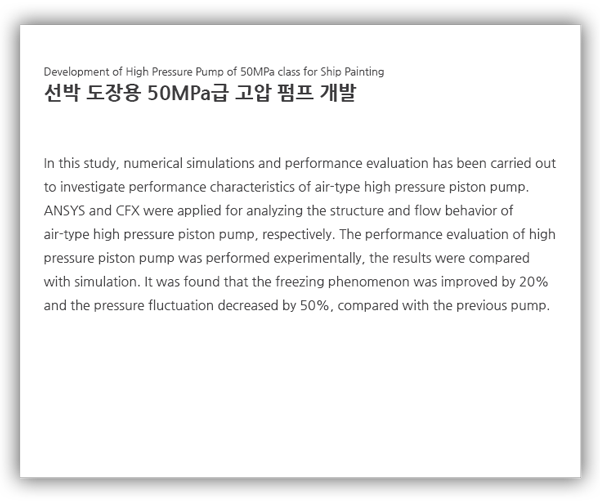 Development of High Pressure Pump of 50MPa class for Ship Painting
선박 도장용 50MPa급 고압 펌프 개발

In this study, numerical simulations and performance evaluation has been carried out to investigate performance characteristics of air-type high pressure piston pump. ANSYS and CFX were applied for analyzing the structure and flow behavior of air-type high pressure piston pump, respectively. The performance evaluation of high pressure piston pump was performed experimentally, the results were compared with simulation. It was found that the freezing phenomenon was improved by 20% and the pressure fluctuation decreased by 50%, compared with the previous pump.